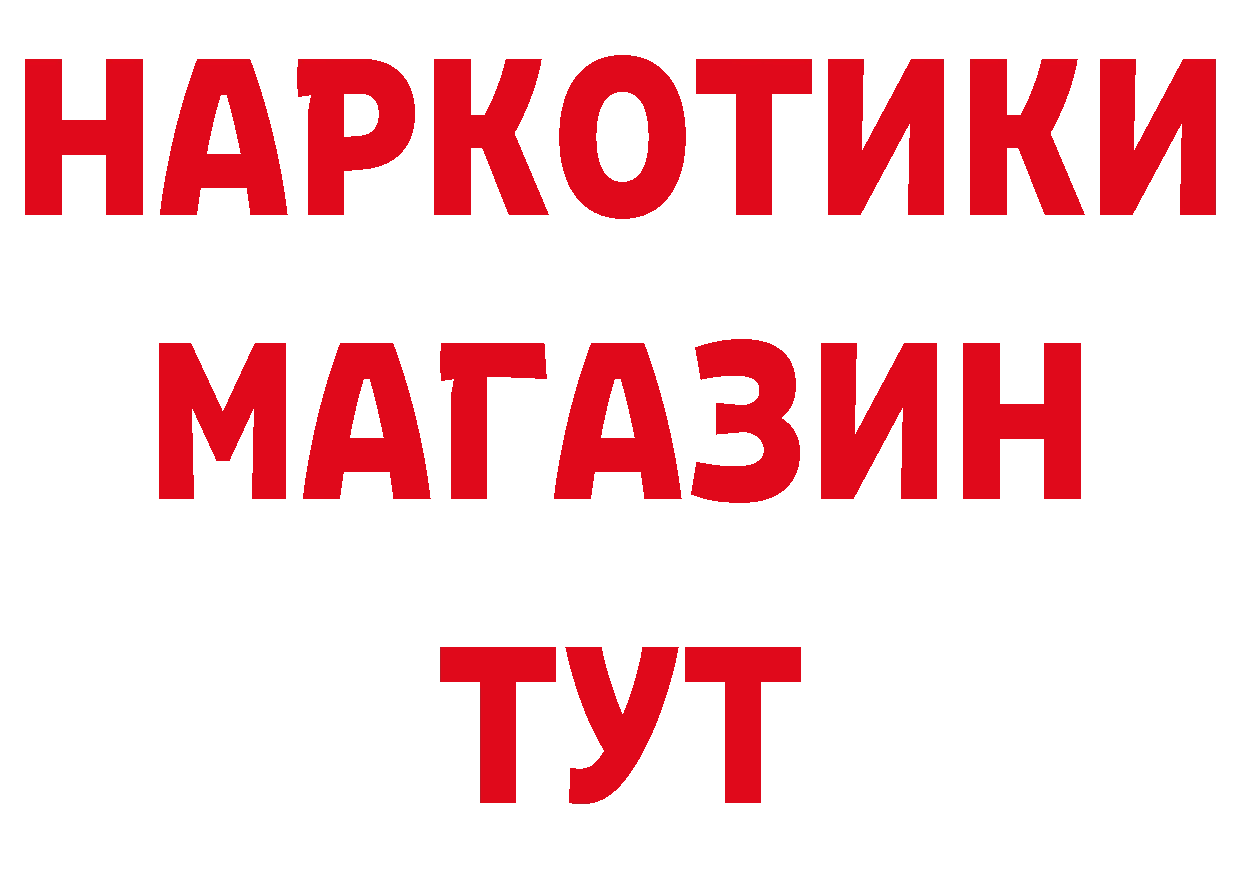 НАРКОТИКИ
МАГАЗИН
ТУТ